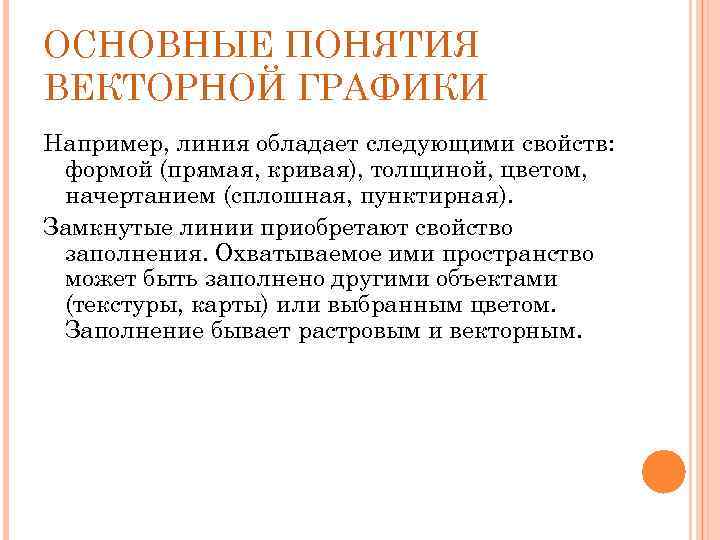 ОСНОВНЫЕ ПОНЯТИЯ ВЕКТОРНОЙ ГРАФИКИ

Например, линия обладает следующими свойств: формой (прямая, кривая), толщиной, цветом, начертанием (сплошная, пунктирная).

Замкнутые линии приобретают свойство заполнения. Охватываемое ими пространство может быть заполнено другими объектами (текстуры, карты) или выбранным цветом. Заполнение бывает растровым и векторным.